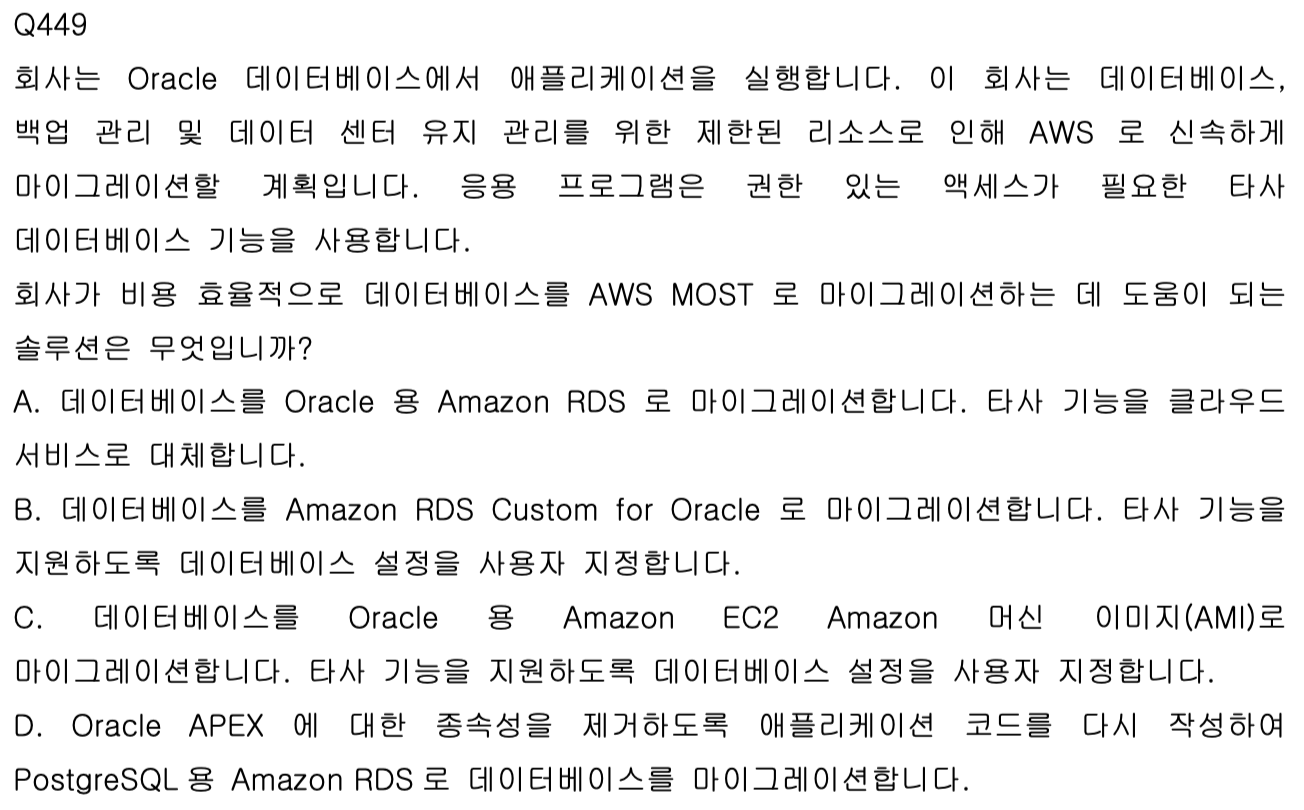 Q449

회사는 Oracle 데이터베이스에서 애플리케이션을 실행합니다. 이 회사는 데이터베이스, 백업 관리 및 데이터 센터 유지 관리를 위한 제한된 리소스로 인해 AWS 로 신속하게 마이그레이션할 계획입니다. 응용 프로그램은 권한 있는 액세스가 필요한 타사 데이터베이스 기능을 사용합니다.

회사가 비용 효율적으로 데이터베이스를 AWS MOST 로 마이그레이션하는 데 도움이 되는 솔루션은 무엇입니까?

A. 데이터베이스를 Oracle 용 Amazon RDS 로 마이그레이션합니다. 타사 기능을 클라우드 서비스로 대체합니다.

B. 데이터베이스를 Amazon RDS Custom for Oracle 로 마이그레이션합니다. 타사 기능을 지원하도록 데이터베이스 설정을 사용자 지정합니다.

C. 데이터베이스를 Oracle 용 Amazon EC2 Amazon 머신 이미지(AMI)로 마이그레이션합니다. 타사 기능을 지원하도록 데이터베이스 설정을 사용자 지정합니다.

D. Oracle APEX 에 대한 종속성을 제거하도록 애플리케이션 코드를 다시 작성하여 PostgreSQL 용 Amazon RDS 로 데이터베이스를 마이그레이션합니다.